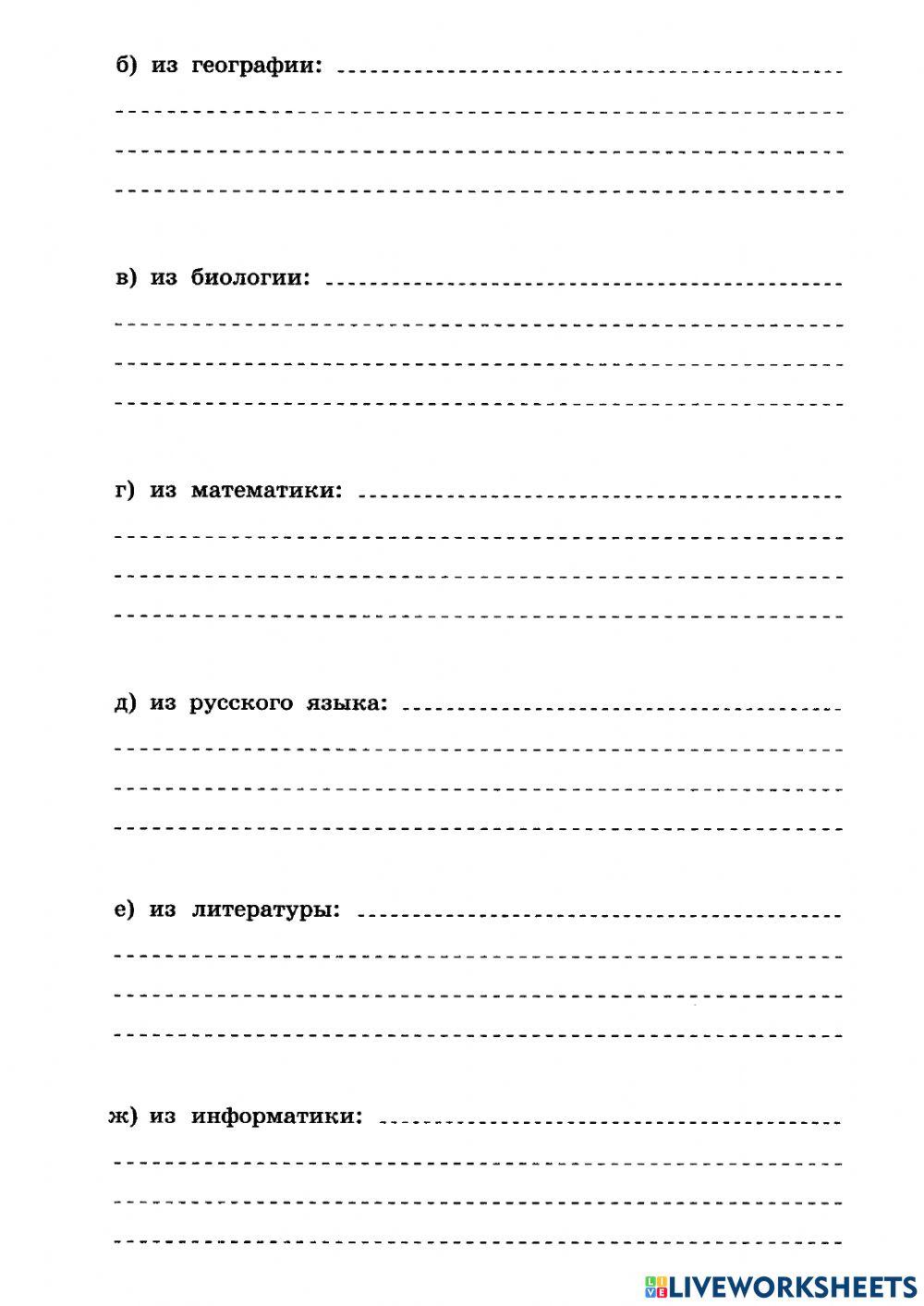 б) из географии:

в) из биологии:

г) из математики:

д) из русского языка:

е) из литературы:

ж) из информатики:

LIVEWORKSHEETS